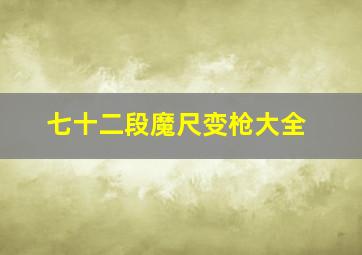 七十二段魔尺变枪大全